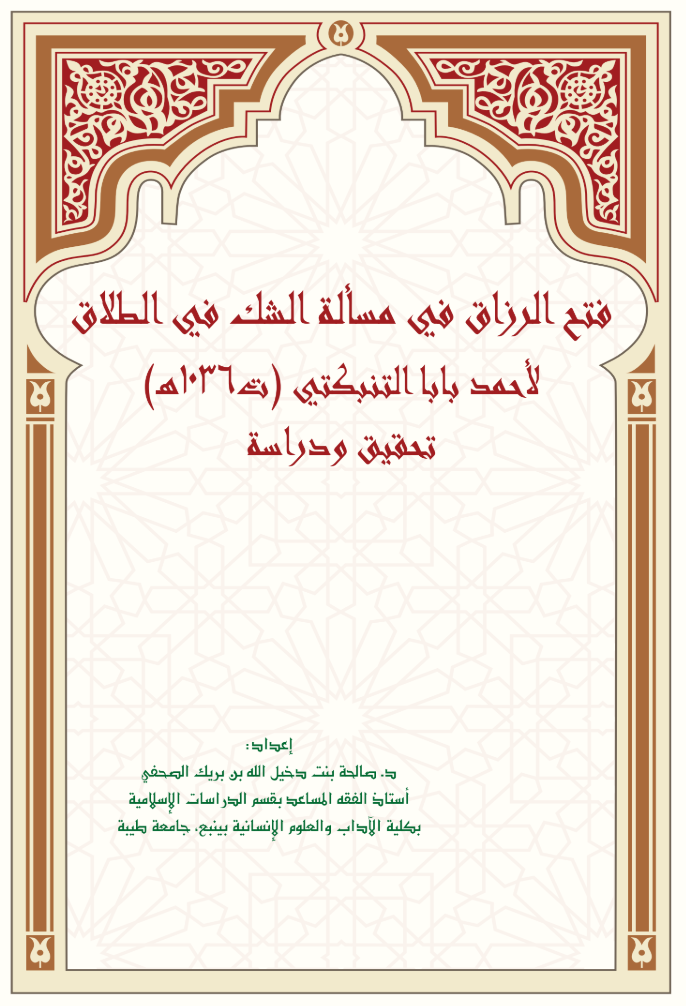 فتح الرزاق في مسألة الشك في الطلاق
لأحمد بابا التنبكتي (ت١٠٣٦هـ)
تحقيق ودراسة

إعداد:
د. صالحة بنت دخيل الله بن بريك الصحفي
أستاذ الفقه المساعد بقسم الدراسات الإسلامية
بكلية الآداب والعلوم الإنسانية بينبع، جامعة طيبة